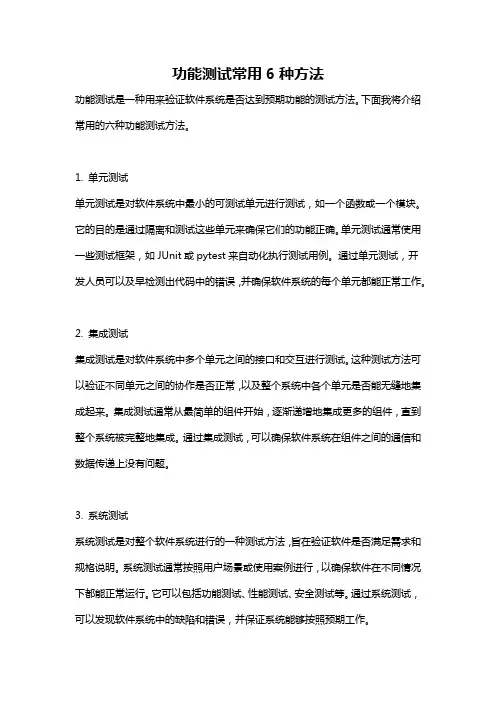 功能测试常用 6 种方法

功能测试是一种用来验证软件系统是否达到预期功能的测试方法。下面我将介绍常用的六种功能测试方法。

1. 单元测试

单元测试是对软件系统中最小的可测试单元进行测试，如一个函数或一个模块。它的目的是通过隔离和测试这些单元来确保它们的功能正确。单元测试通常使用一些测试框架，如 JUnit 或 pytest 来自动化执行测试用例。通过单元测试，开发人员可以及早检测出代码中的错误，并确保软件系统的每个单元都能正常工作。

2. 集成测试

集成测试是对软件系统中多个单元之间的接口和交互进行测试。这种测试方法可以验证不同单元之间的协作是否正常，以及整个系统中各个单元是否能无缝地集成起来。集成测试通常从最简单的组件开始，逐渐递增地集成更多的组件，直到整个系统被完整地集成。通过集成测试，可以确保软件系统在组件之间的通信和数据传递上没有问题。

3. 系统测试

系统测试是对整个软件系统进行的一种测试方法，旨在验证软件是否满足需求和规格说明。系统测试通常按照用户场景或使用案例进行，以确保软件在不同情况下都能正常运行。它可以包括功能测试、性能测试、安全测试等。通过系统测试，可以发现软件系统中的缺陷和错误，并保证系统能够按照预期工作。